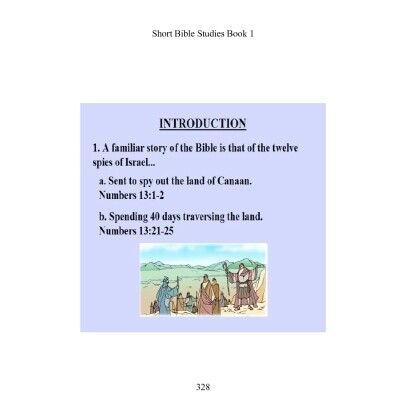 Short Bible Studies Book 1

INTRODUCTION

1. A familiar story of the Bible is that of the twelve spies of Israel...

a. Sent to spy out the land of Canaan. Numbers 13:1-2

b. Spending 40 days traversing the land. Numbers 13:21-25

328